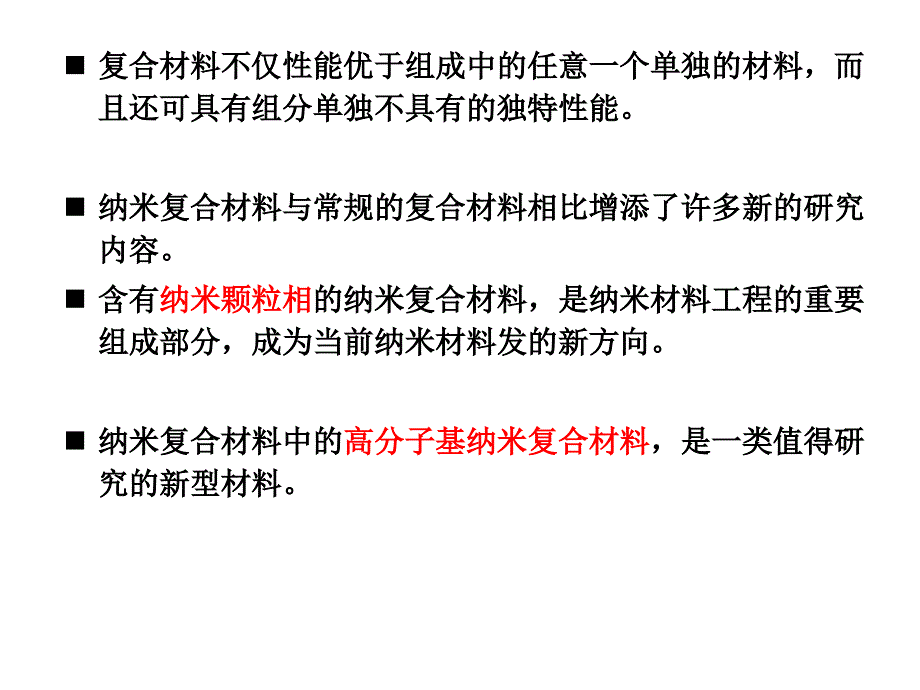 ■ 复合材料不仅性能优于组成中的任意一个单独的材料，而且还可具有组分单独不具有的独特性能。

■ 纳米复合材料与常规的复合材料相比增添了许多新的研究内容。

■ 含有纳米颗粒相的纳米复合材料，是纳米材料工程的重要组成部分，成为当前纳米材料发的新方向。

■ 纳米复合材料中的高分子基纳米复合材料，是一类值得研究的新型材料。